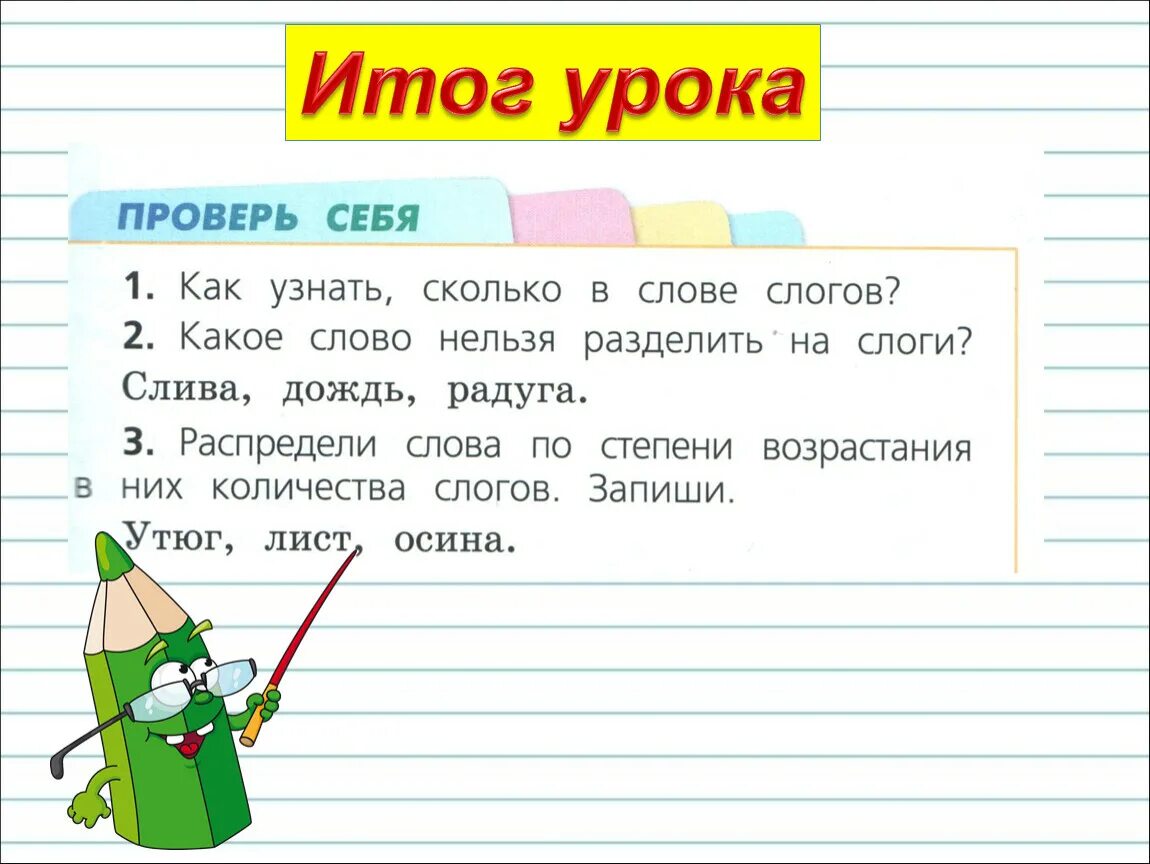 Итог урока

ПРОВЕРЬ СЕБЯ

1. Как узнать, сколько в слове слогов?
2. Какое слово нельзя разделить на слоги?
Слива, дождь, радуга.
3. Распредели слова по степени возрастания в них количества слогов. Запиши.
Утюг, лист, осина.